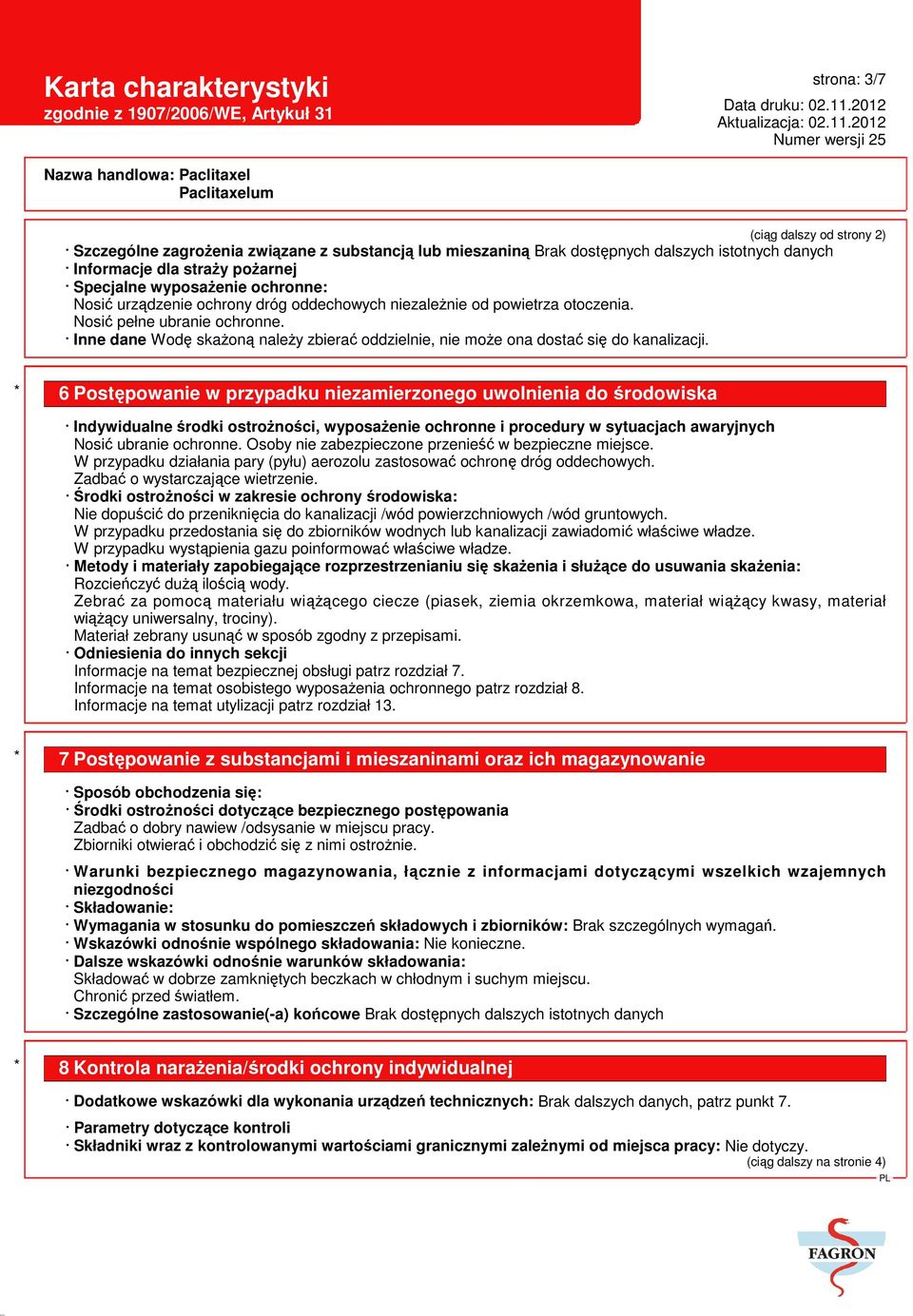 Karta charakterystyki
zgodnie z 1907/2006/WE, Artykuł 31

strona: 3/7

Data druku: 02.11.2012
Aktualizacja: 02.11.2012
Numer wersji 25

Nazwa handlowa: Paclitaxel
Paclitaxelum

(ciąg dalszy od strony 2)

· Szczególne zagrożenia związane z substancją lub mieszaniną Brak dostępnych dalszych istotnych danych
· Informacje dla straży pożarnej
· Specjalne wyposażenie ochronne:
Nosić urządzenie ochrony dróg oddechowych niezależnie od powietrza otoczenia.
Nosić pełne ubranie ochronne.
· Inne dane Wodę skażoną należy zbierać oddzielnie, nie może ona dostać się do kanalizacji.

* 6 Postępowanie w przypadku niezamierzonego uwolnienia do środowiska

· Indywidualne środki ostrożności, wyposażenie ochronne i procedury w sytuacjach awaryjnych
Nosić ubranie ochronne. Osoby nie zabezpieczone przenieść w bezpieczne miejsce.
W przypadku działania pary (pyłu) aerozolu zastosować ochronę dróg oddechowych.
Zadbać o wystarczające wietrzenie.
· Środki ostrożności w zakresie ochrony środowiska:
Nie dopuścić do przeniknięcia do kanalizacji /wód powierzchniowych /wód gruntowych.
W przypadku przedostania się do zbiorników wodnych lub kanalizacji zawiadomić właściwe władze.
W przypadku wystąpienia gazu poinformować właściwe władze.
· Metody i materiały zapobiegające rozprzestrzenianiu się skażenia i służące do usuwania skażenia:
Rozcieńczyć dużą ilością wody.
Zebrać za pomocą materiału wiążącego ciecze (piasek, ziemia okrzemkowa, materiał wiążący kwasy, materiał wiążący uniwersalny, trociny).
Materiał zebrany usunąć w sposób zgodny z przepisami.
· Odniesienia do innych sekcji
Informacje na temat bezpiecznej obsługi patrz rozdział 7.
Informacje na temat osobistego wyposażenia ochronnego patrz rozdział 8.
Informacje na temat utylizacji patrz rozdział 13.

* 7 Postępowanie z substancjami i mieszaninami oraz ich magazynowanie

· Sposób obchodzenia się:
· Środki ostrożności dotyczące bezpiecznego postępowania
Zadbać o dobry nawiew /odsysanie w miejscu pracy.
Zbiorniki otwierać i obchodzić się z nimi ostrożnie.
· Warunki bezpiecznego magazynowania, łącznie z informacjami dotyczącymi wszelkich wzajemnych niezgodności
· Składowanie:
· Wymagania w stosunku do pomieszczeń składowych i zbiorników: Brak szczególnych wymagań.
· Wskazówki odnośnie wspólnego składowania: Nie konieczne.
· Dalsze wskazówki odnośnie warunków składowania:
Składować w dobrze zamkniętych beczkach w chłodnym i suchym miejscu.
Chronić przed światłem.
· Szczególne zastosowanie(-a) końcowe Brak dostępnych dalszych istotnych danych

* 8 Kontrola narażenia/środki ochrony indywidualnej

· Dodatkowe wskazówki dla wykonania urządzeń technicznych: Brak dalszych danych, patrz punkt 7.
· Parametry dotyczące kontroli
· Składniki wraz z kontrolowanymi wartościami granicznymi zależnymi od miejsca pracy: Nie dotyczy.
(ciąg dalszy na stronie 4)
PL

FAGRON